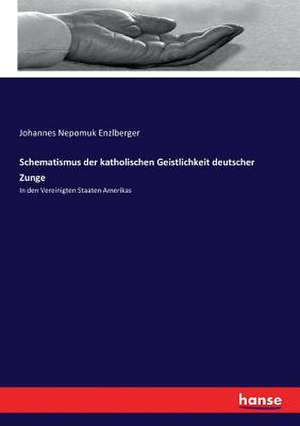 Johannes Nepomuk Enzlberger

Schematismus der katholischen Geistlichkeit deutscher Zunge

In den Vereinigten Staaten Amerikas

hanse